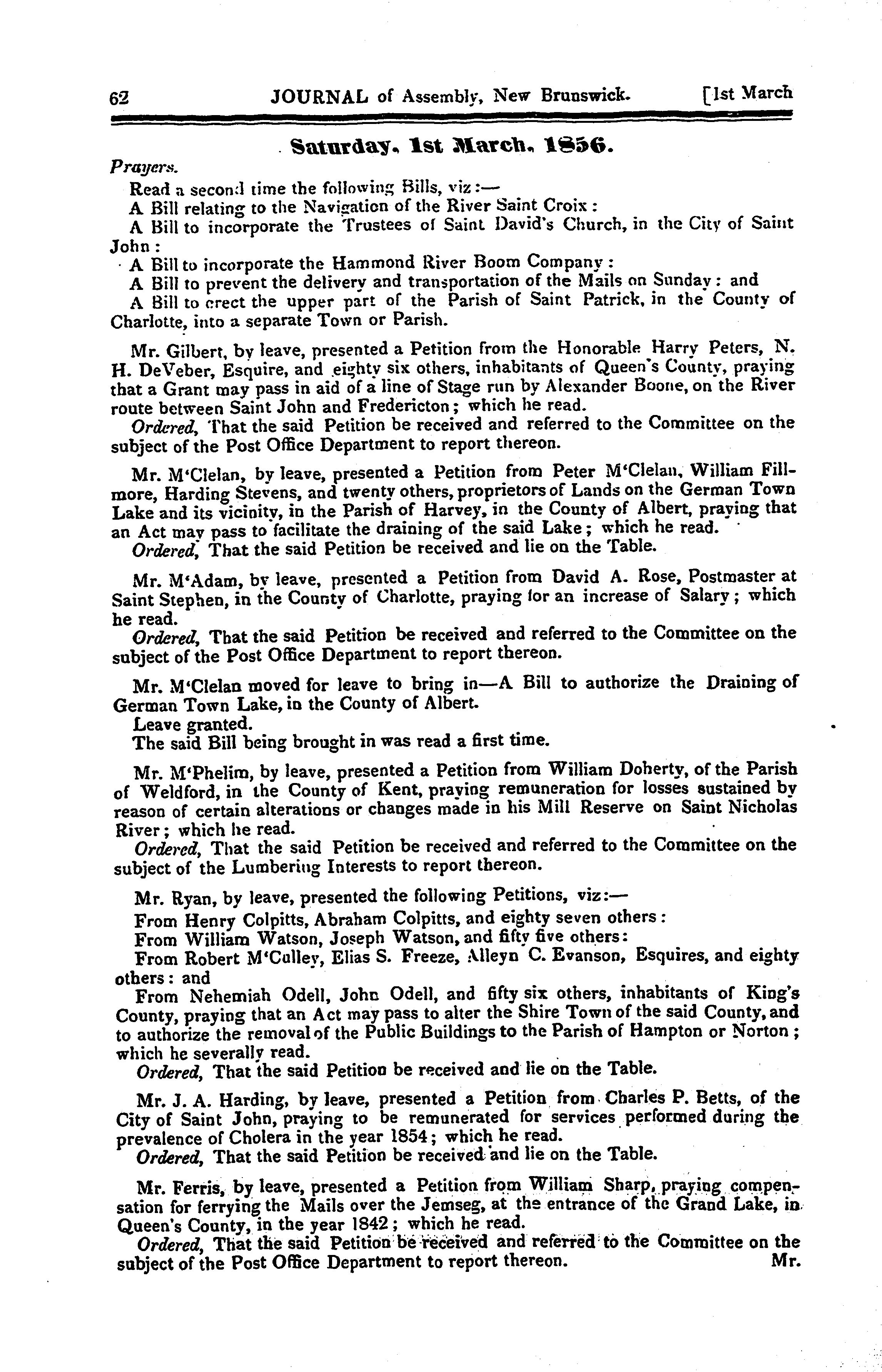 62 JOURNAL of Assembly, New Brunswick. [1st March

Saturday, 1st March, 1856.

Prayers.

Read a second time the following Bills, viz:—

A Bill relating to the Navigation of the River Saint Croix:

A Bill to incorporate the Trustees of Saint David's Church, in the City of Saint John:

A Bill to incorporate the Hammond River Boom Company:

A Bill to prevent the delivery and transportation of the Mails on Sunday: and

A Bill to erect the upper part of the Parish of Saint Patrick, in the County of Charlotte, into a separate Town or Parish.

Mr. Gilbert, by leave, presented a Petition from the Honorable Harry Peters, N. H. DeVeber, Esquire, and eighty six others, inhabitants of Queen's County, praying that a Grant may pass in aid of a line of Stage run by Alexander Boone, on the River route between Saint John and Fredericton; which he read.

Ordered, That the said Petition be received and referred to the Committee on the subject of the Post Office Department to report thereon.

Mr. M'Clelan, by leave, presented a Petition from Peter M'Clelan, William Fillmore, Harding Stevens, and twenty others, proprietors of Lands on the German Town Lake and its vicinity, in the Parish of Harvey, in the County of Albert, praying that an Act may pass to facilitate the draining of the said Lake; which he read.

Ordered, That the said Petition be received and lie on the Table.

Mr. M'Adam, by leave, presented a Petition from David A. Rose, Postmaster at Saint Stephen, in the County of Charlotte, praying for an increase of Salary; which he read.

Ordered, That the said Petition be received and referred to the Committee on the subject of the Post Office Department to report thereon.

Mr. M'Clelan moved for leave to bring in—A Bill to authorize the Draining of German Town Lake, in the County of Albert.

Leave granted.

The said Bill being brought in was read a first time.

Mr. M'Phelim, by leave, presented a Petition from William Doherty, of the Parish of Weldford, in the County of Kent, praying remuneration for losses sustained by reason of certain alterations or changes made in his Mill Reserve on Saint Nicholas River; which he read.

Ordered, That the said Petition be received and referred to the Committee on the subject of the Lumbering Interests to report thereon.

Mr. Ryan, by leave, presented the following Petitions, viz:—

From Henry Colpitts, Abraham Colpitts, and eighty seven others:

From William Watson, Joseph Watson, and fifty five others:

From Robert M'Culley, Elias S. Freeze, Alleyn C. Evanson, Esquires, and eighty others: and

From Nehemiah Odell, John Odell, and fifty six others, inhabitants of King's County, praying that an Act may pass to alter the Shire Town of the said County, and to authorize the removal of the Public Buildings to the Parish of Hampton or Norton; which he severally read.

Ordered, That the said Petition be received and lie on the Table.

Mr. J. A. Harding, by leave, presented a Petition from Charles P. Betts, of the City of Saint John, praying to be remunerated for services performed during the prevalence of Cholera in the year 1854; which he read.

Ordered, That the said Petition be received and lie on the Table.

Mr. Ferris, by leave, presented a Petition from William Sharp, praying compensation for ferrying the Mails over the Jemseg, at the entrance of the Grand Lake, in Queen's County, in the year 1842; which he read.

Ordered, That the said Petition be received and referred to the Committee on the subject of the Post Office Department to report thereon.

Mr.